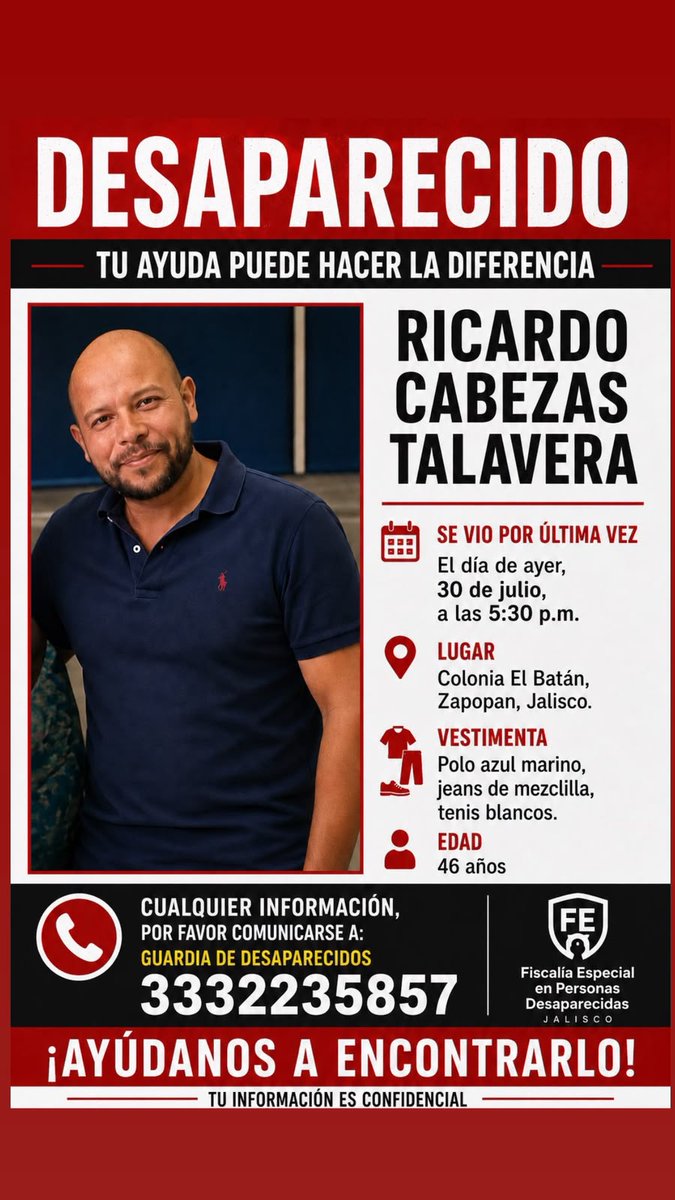 DESAPARECIDO

TU AYUDA PUEDE HACER LA DIFERENCIA

RICARDO CABEZAS TALAVERA

SE VIO POR ÚLTIMA VEZ
El día de ayer, 30 de julio, a las 5:30 p.m.

LUGAR
Colonia El Batán, Zapopan, Jalisco.

VESTIMENTA
Polo azul marino, jeans de mezclilla, tenis blancos.

EDAD
46 años

CUALQUIER INFORMACIÓN, POR FAVOR COMUNICARSE A:
GUARDIA DE DESAPARECIDOS
3332235857

FE
Fiscalía Especial en Personas Desaparecidas
JALISCO

¡AYÚDANOS A ENCONTRARLO!

TU INFORMACIÓN ES CONFIDENCIAL